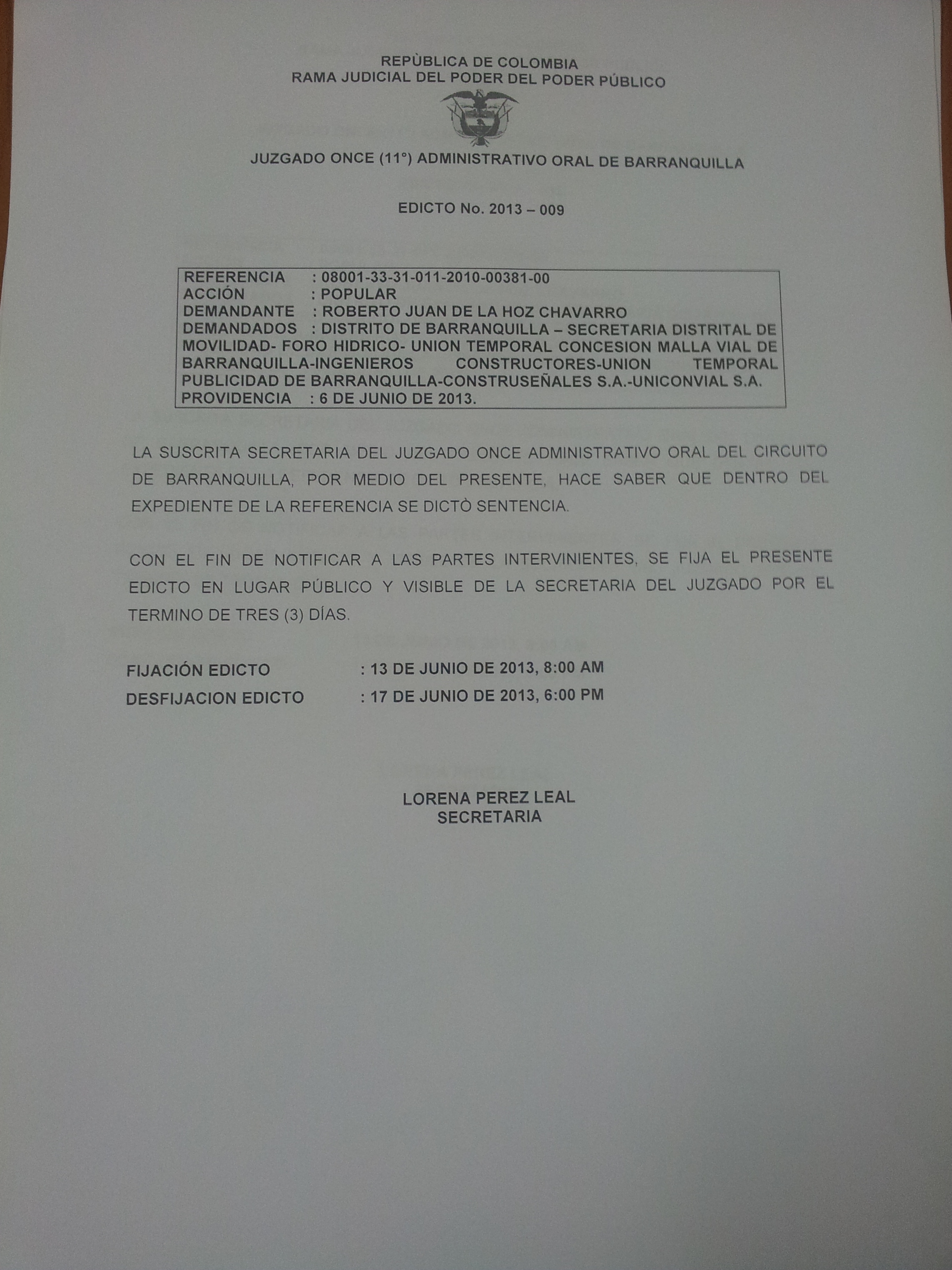 REPÙBLICA DE COLOMBIA
RAMA JUDICIAL DEL PODER DEL PODER PÚBLICO

JUZGADO ONCE (11°) ADMINISTRATIVO ORAL DE BARRANQUILLA

EDICTO No. 2013 – 009

REFERENCIA : 08001-33-31-011-2010-00381-00
ACCIÓN : POPULAR
DEMANDANTE : ROBERTO JUAN DE LA HOZ CHAVARRO
DEMANDADOS : DISTRITO DE BARRANQUILLA – SECRETARIA DISTRITAL DE MOVILIDAD- FORO HIDRICO- UNION TEMPORAL CONCESION MALLA VIAL DE BARRANQUILLA-INGENIEROS CONSTRUCTORES-UNION TEMPORAL PUBLICIDAD DE BARRANQUILLA-CONSTRUSEÑALES S.A.-UNICONVIAL S.A.
PROVIDENCIA : 6 DE JUNIO DE 2013.

LA SUSCRITA SECRETARIA DEL JUZGADO ONCE ADMINISTRATIVO ORAL DEL CIRCUITO DE BARRANQUILLA, POR MEDIO DEL PRESENTE, HACE SABER QUE DENTRO DEL EXPEDIENTE DE LA REFERENCIA SE DICTÒ SENTENCIA.

CON EL FIN DE NOTIFICAR A LAS PARTES INTERVINIENTES, SE FIJA EL PRESENTE EDICTO EN LUGAR PÚBLICO Y VISIBLE DE LA SECRETARIA DEL JUZGADO POR EL TERMINO DE TRES (3) DÍAS.

FIJACIÓN EDICTO : 13 DE JUNIO DE 2013, 8:00 AM
DESFIJACION EDICTO : 17 DE JUNIO DE 2013, 6:00 PM

LORENA PEREZ LEAL
SECRETARIA